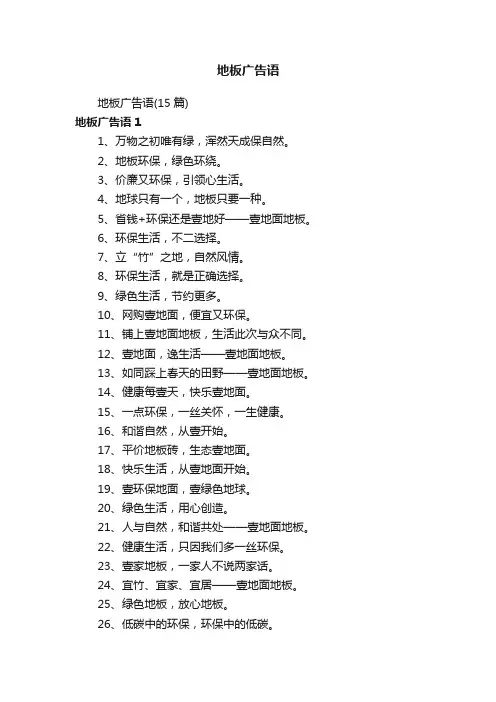 地板广告语

地板广告语(15 篇)

地板广告语 1

1、万物之初唯有绿，浑然天成保自然。

2、地板环保，绿色环绕。

3、价廉又环保，引领心生活。

4、地球只有一个，地板只要一种。

5、省钱+环保还是壹地好——壹地面地板。

6、环保生活，不二选择。

7、立“竹”之地，自然风情。

8、环保生活，就是正确选择。

9、绿色生活，节约更多。

10、网购壹地面，便宜又环保。

11、铺上壹地面地板，生活此次与众不同。

12、壹地面，逸生活——壹地面地板。

13、如同踩上春天的田野——壹地面地板。

14、健康每壹天，快乐壹地面。

15、一点环保，一丝关怀，一生健康。

16、和谐自然，从壹开始。

17、平价地板砖，生态壹地面。

18、快乐生活，从壹地面开始。

19、壹环保地面，壹绿色地球。

20、绿色生活，用心创造。

21、人与自然，和谐共处——壹地面地板。

22、健康生活，只因我们多一丝环保。

23、壹家地板，一家人不说两家话。

24、宜竹、宜家、宜居——壹地面地板。

25、绿色地板，放心地板。

26、低碳中的环保，环保中的低碳。